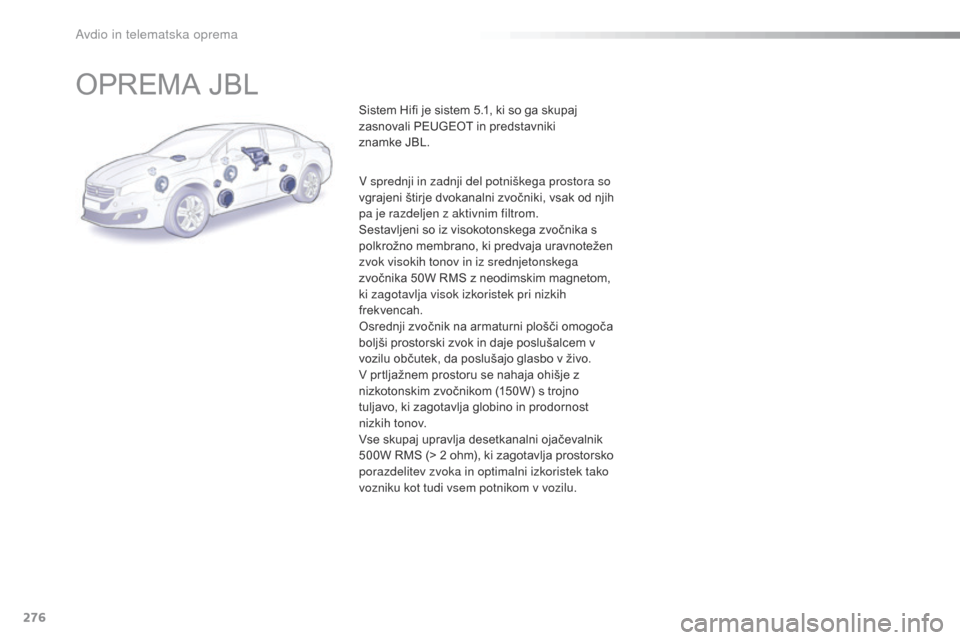 Avdio in telematska oprema

OPREMA JBL

Sistem Hifi je sistem 5.1, ki so ga skupaj zasnovali PEUGEOT in predstavniki znamke JBL.

V sprednji in zadnji del potniškega prostora so vgrajeni štirje dvokanalni zvočniki, vsak od njih pa je razdeljen z aktivnim filtrom.
Sestavljeni so iz visokotonskega zvočnika s polkrožno membrano, ki predvaja uravnotežen zvok visokih tonov in iz srednjetonskega zvočnika 50W RMS z neodimskim magnetom, ki zagotavlja visok izkoristek pri nizkih frekvencah.
Osrednji zvočnik na armaturni plošči omogoča boljši prostorski zvok in daje poslušalcem v vozilu občutek, da poslušajo glasbo v živo.
V prtljažnem prostoru se nahaja ohišje z nizkotonskim zvočnikom (150W) s trojno tuljavo, ki zagotavlja globino in prodornost nizkih tonov.
Vse skupaj upravlja desetkanalni ojačevalnik 500W RMS (> 2 ohm), ki zagotavlja prostorsko porazdelitev zvoka in optimalni izkoristek tako vozniku kot tudi vsem potnikom v vozilu.

276

carmanualsonline.info